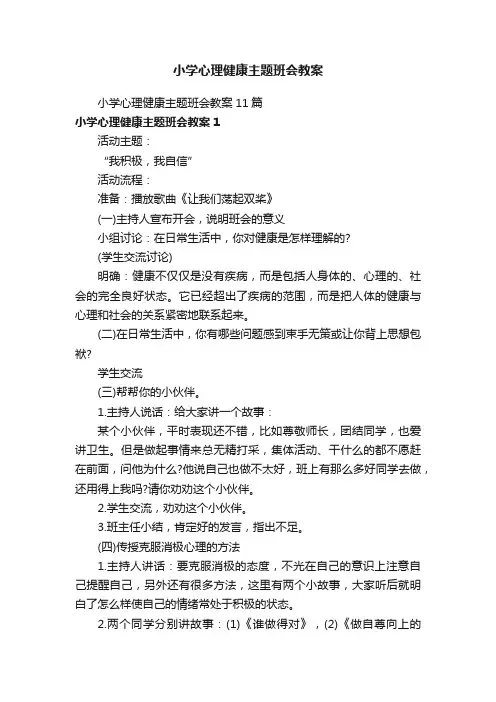 小学心理健康主题班会教案

小学心理健康主题班会教案11篇

小学心理健康主题班会教案1

活动主题：

“我积极，我自信”

活动流程：

准备：播放歌曲《让我们荡起双桨》

(一)主持人宣布开会，说明班会的意义

小组讨论：在日常生活中，你对健康是怎样理解的?

(学生交流讨论)

明确：健康不仅仅是没有疾病，而是包括人身体的、心理的、社会的完全良好状态。它已经超出了疾病的范围，而是把人体的健康与心理和社会的关系紧密地联系起来。

(二)在日常生活中，你有哪些问题感到束手无策或让你背上思想包袱?

学生交流

(三)帮帮你的小伙伴。

1.主持人说话：给大家讲一个故事：

某个小伙伴，平时表现还不错，比如尊敬师长，团结同学，也爱讲卫生。但是做起事情来总无精打采，集体活动、干什么的都不愿赶在前面，问他为什么?他说自己也做不太好，班上有那么多好同学去做，还用得上我吗?请你劝劝这个小伙伴。

2.学生交流，劝劝这个小伙伴。

3.班主任小结，肯定好的发言，指出不足。

(四)传授克服消极心理的方法

1.主持人讲话：要克服消极的态度，不光在自己的意识上注意自己提醒自己，另外还有很多方法，这里有两个小故事，大家听后就明白了怎么样使自己的情绪常处于积极的状态。

2.两个同学分别讲故事：(1)《谁做得对》，(2)《做自尊向上的